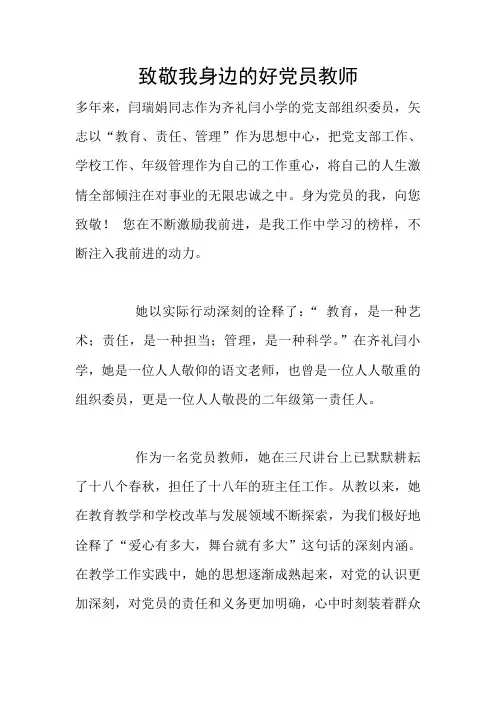 致敬我身边的好党员教师

多年来，闫瑞娟同志作为齐礼闫小学的党支部组织委员，矢志以“教育、责任、管理”作为思想中心，把党支部工作、学校工作、年级管理作为自己的工作重心，将自己的人生激情全部倾注在对事业的无限忠诚之中。身为党员的我，向您致敬！ 您在不断激励我前进，是我工作中学习的榜样，不断注入我前进的动力。

她以实际行动深刻的诠释了：“ 教育，是一种艺术；责任，是一种担当；管理，是一种科学。”在齐礼闫小学，她是一位人人敬仰的语文老师，也曾是一位人人敬重的组织委员，更是一位人人敬畏的二年级第一责任人。

作为一名党员教师，她在三尺讲台上已默默耕耘了十八个春秋，担任了十八年的班主任工作。从教以来，她在教育教学和学校改革与发展领域不断探索，为我们极好地诠释了“爱心有多大，舞台就有多大”这句话的深刻内涵。在教学工作实践中，她的思想逐渐成熟起来，对党的认识更加深刻，对党员的责任和义务更加明确，心中时刻装着群众